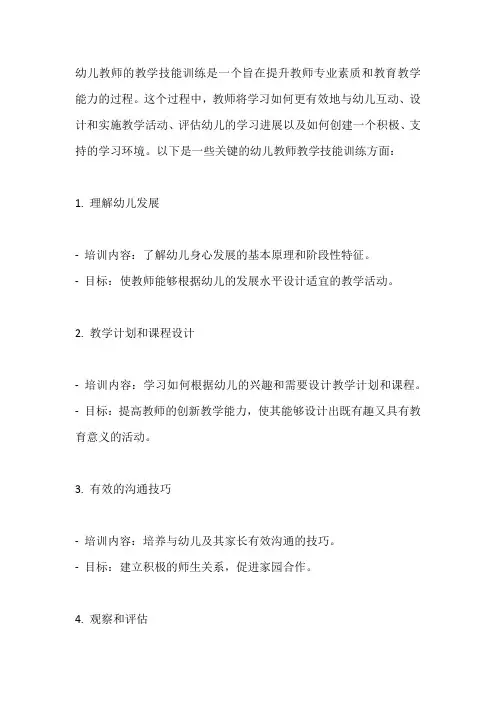 幼儿教师的教学技能训练是一个旨在提升教师专业素质和教育教学能力的过程。这个过程中，教师将学习如何更有效地与幼儿互动、设计和实施教学活动、评估幼儿的学习进展以及如何创建一个积极、支持的学习环境。以下是一些关键的幼儿教师教学技能训练方面：

1. 理解幼儿发展

- 培训内容：了解幼儿身心发展的基本原理和阶段性特征。
- 目标：使教师能够根据幼儿的发展水平设计适宜的教学活动。

2. 教学计划和课程设计

- 培训内容：学习如何根据幼儿的兴趣和需要设计教学计划和课程。
- 目标：提高教师的创新教学能力，使其能够设计出既有趣又具有教育意义的活动。

3. 有效的沟通技巧

- 培训内容：培养与幼儿及其家长有效沟通的技巧。
- 目标：建立积极的师生关系，促进家园合作。

4. 观察和评估